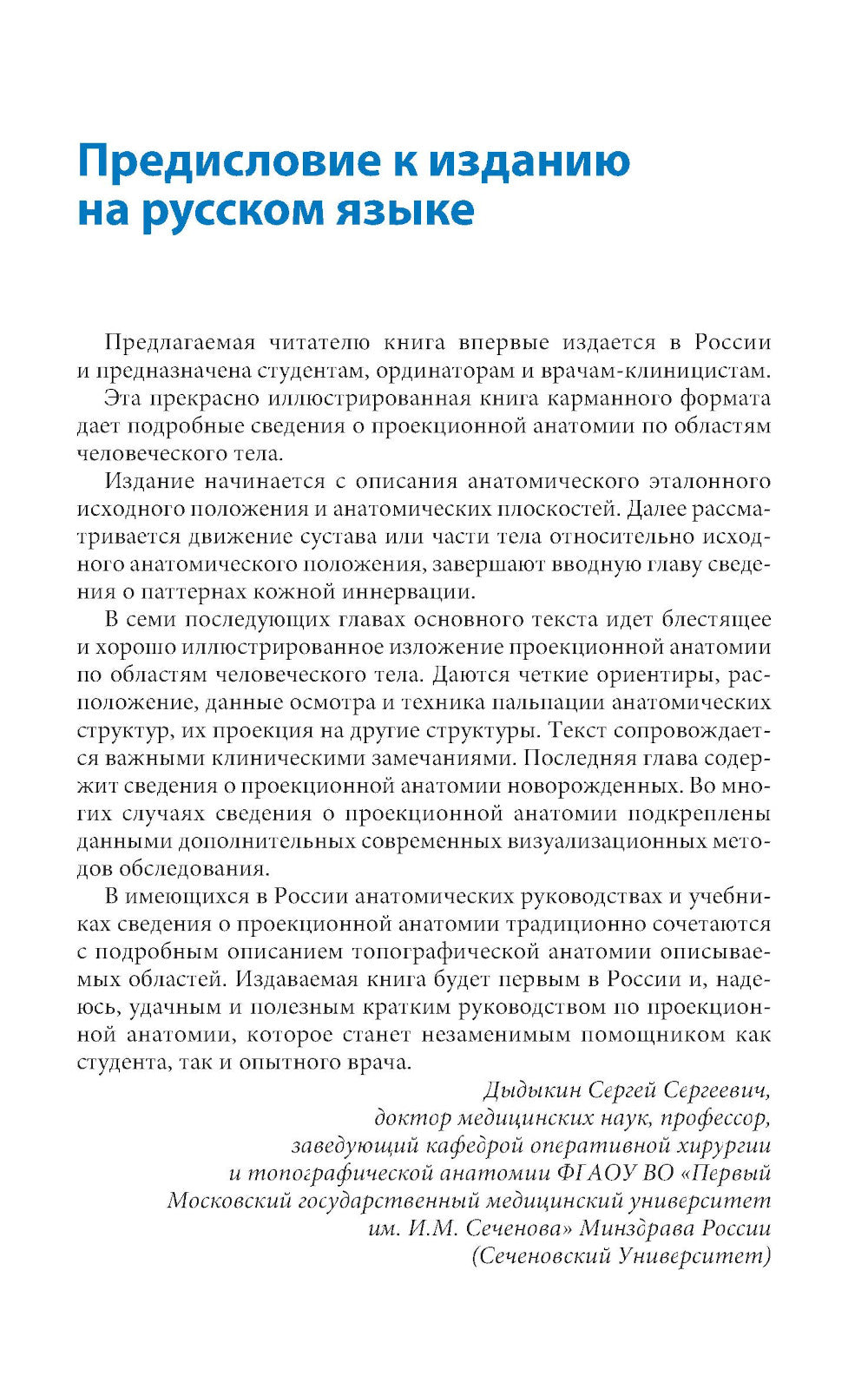 Предисловие к изданию на русском языке

Предлагаемая читателю книга впервые издается в России и предназначена студентам, ординаторам и врачам-клиницистам.

Эта прекрасно иллюстрированная книга карманного формата дает подробные сведения о проекционной анатомии по областям человеческого тела.

Издание начинается с описания анатомического эталонного исходного положения и анатомических плоскостей. Далее рассматривается движение сустава или части тела относительно исходного анатомического положения, завершают вводную главу сведения о паттернах кожной иннервации.

В семи последующих главах основного текста идет блестящее и хорошо иллюстрированное изложение проекционной анатомии по областям человеческого тела. Даются четкие ориентиры, расположение, данные осмотра и техника пальпации анатомических структур, их проекция на другие структуры. Текст сопровождается важными клиническими замечаниями. Последняя глава содержит сведения о проекционной анатомии новорожденных. Во многих случаях сведения о проекционной анатомии подкреплены данными дополнительных современных визуализационных методов обследования.

В имеющихся в России анатомических руководствах и учебниках сведения о проекционной анатомии традиционно сочетаются с подробным описанием топографической анатомии описываемых областей. Издаваемая книга будет первым в России и, надеюсь, удачным и полезным кратким руководством по проекционной анатомии, которое станет незаменимым помощником как студента, так и опытного врача.

Дыдыкин Сергей Сергеевич,
доктор медицинских наук, профессор,
заведующий кафедрой оперативной хирургии
и топографической анатомии ФГАОУ ВО «Первый
Московский государственный медицинский университет
им. И.М. Сеченова» Минздрава России
(Сеченовский Университет)